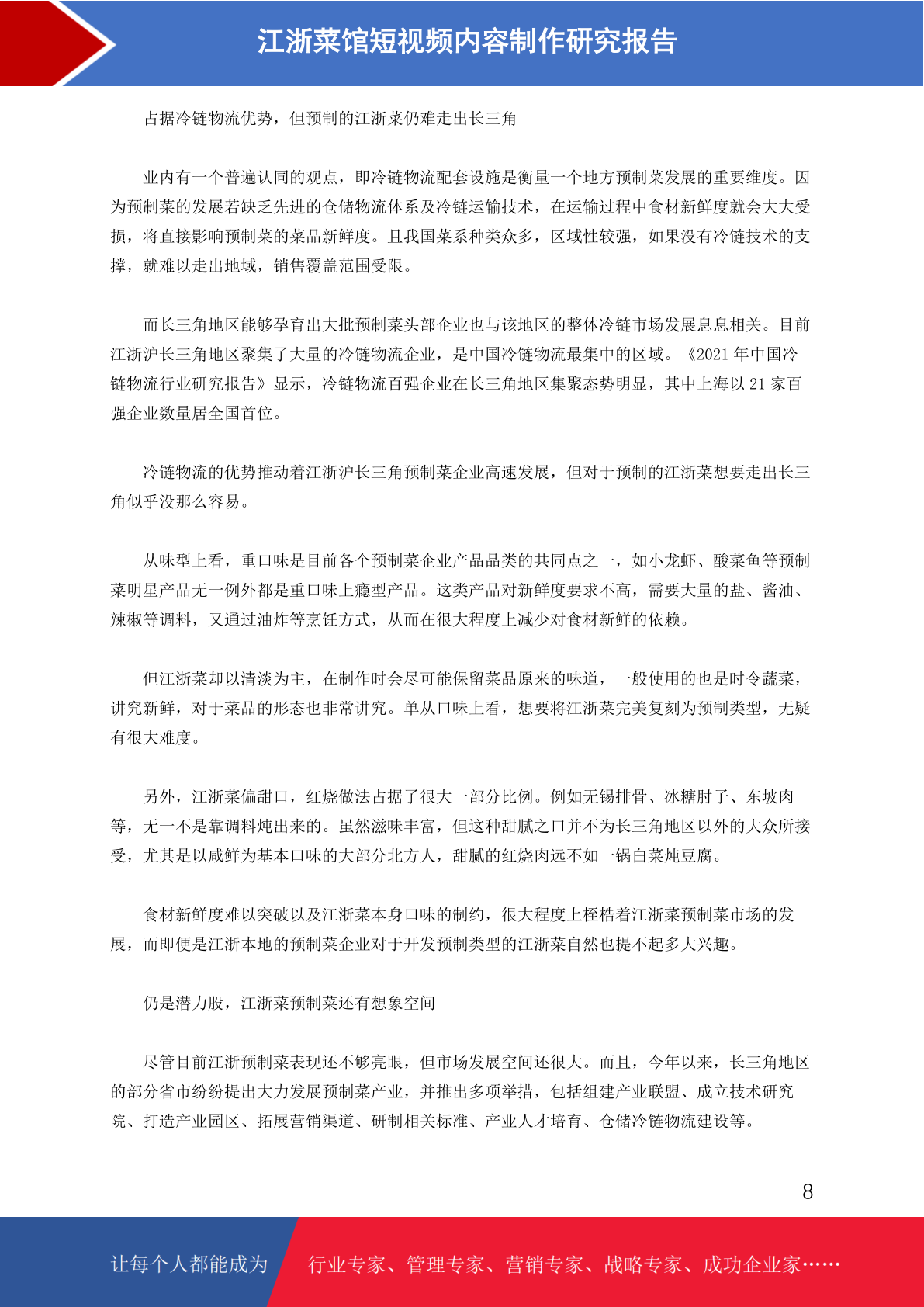 江浙菜馆短视频内容制作研究报告

占据冷链物流优势，但预制的江浙菜仍难走出长三角

业内有一个普遍认同的观点，即冷链物流配套设施是衡量一个地方预制菜发展的重要维度。因为预制菜的发展若缺乏先进的仓储物流体系及冷链运输技术，在运输过程中食材新鲜度就会大大受损，将直接影响预制菜的菜品新鲜度。且我国菜系种类众多，区域性较强，如果没有冷链技术的支撑，就难以走出地域，销售覆盖范围受限。

而长三角地区能够孕育出大批预制菜头部企业也与该地区的整体冷链市场发展息息相关。目前江浙沪长三角地区聚集了大量的冷链物流企业，是中国冷链物流最集中的区域。《2021 年中国冷链物流行业研究报告》显示，冷链物流百强企业在长三角地区集聚态势明显，其中上海以 21 家百强企业数量居全国首位。

冷链物流的优势推动着江浙沪长三角预制菜企业高速发展，但对于预制的江浙菜想要走出长三角似乎没那么容易。

从味型上看，重口味是目前各个预制菜企业产品品类的共同点之一，如小龙虾、酸菜鱼等预制菜明星产品无一例外都是重口味上瘾型产品。这类产品对新鲜度要求不高，需要大量的盐、酱油、辣椒等调料，又通过油炸等烹饪方式，从而在很大程度上减少对食材新鲜的依赖。

但江浙菜却以清淡为主，在制作时会尽可能保留菜品原来的味道，一般使用的也是时令蔬菜，讲究新鲜，对于菜品的形态也非常讲究。单从口味上看，想要将江浙菜完美复刻为预制类型，无疑有很大难度。

另外，江浙菜偏甜口，红烧做法占据了很大一部分比例。例如无锡排骨、冰糖肘子、东坡肉等，无一不是靠调料炖出来的。虽然滋味丰富，但这种甜腻之口并不为长三角地区以外的大众所接受，尤其是以咸鲜为基本口味的大部分北方人，甜腻的红烧肉远不如一锅白菜炖豆腐。

食材新鲜度难以突破以及江浙菜本身口味的制约，很大程度上桎梏着江浙菜预制菜市场的发展，而即便是江浙本地的预制菜企业对于开发预制类型的江浙菜自然也提不起多大兴趣。

仍是潜力股，江浙菜预制菜还有想象空间

尽管目前江浙预制菜表现还不够亮眼，但市场发展空间还很大。而且，今年以来，长三角地区的部分省市纷纷提出大力发展预制菜产业，并推出多项举措，包括组建产业联盟、成立技术研究院、打造产业园区、拓展营销渠道、研制相关标准、产业人才培育、仓储冷链物流建设等。

8

让每个人都能成为 行业专家、管理专家、营销专家、战略专家、成功企业家……